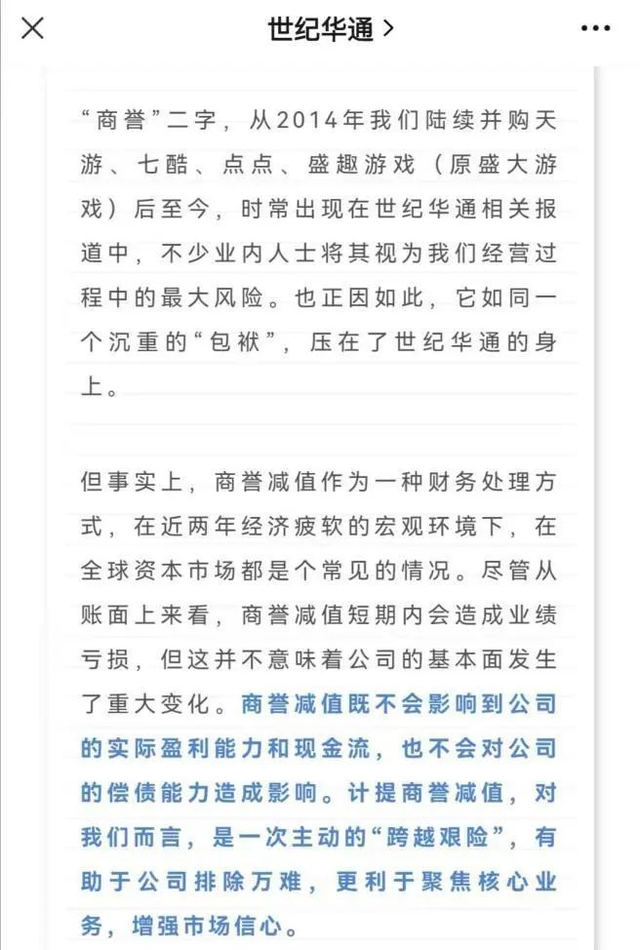 世纪华通 >

“商誉”二字，从2014年我们陆续并购天游、七酷、点点、盛趣游戏（原盛大游戏）后至今，时常出现在世纪华通相关报道中，不少业内人士将其视为我们经营过程中的最大风险。也正因如此，它如同一个沉重的“包袱”，压在了世纪华通的身上。

但事实上，商誉减值作为一种财务处理方式，在近两年经济疲软的宏观环境下，在全球资本市场都是个常见的情况。尽管从账面上来看，商誉减值短期内会造成业绩亏损，但这并不意味着公司的基本面发生了重大变化。商誉减值既不会影响到公司的实际盈利能力和现金流，也不会对公司的偿债能力造成影响。计提商誉减值，对我们而言，是一次主动的“跨越艰险”，有助于公司排除万难，更利于聚焦核心业务，增强市场信心。